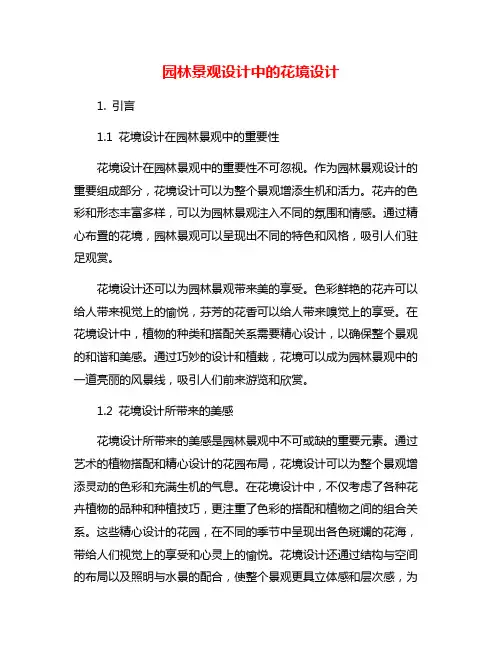 园林景观设计中的花境设计

1. 引言

1.1 花境设计在园林景观中的重要性

花境设计在园林景观中的重要性不可忽视。作为园林景观设计的重要组成部分，花境设计可以为整个景观增添生机和活力。花卉的色彩和形态丰富多样，可以为园林景观注入不同的氛围和情感。通过精心布置的花境，园林景观可以呈现出不同的特色和风格，吸引人们驻足观赏。

花境设计还可以为园林景观带来美的享受。色彩鲜艳的花卉可以给人带来视觉上的愉悦，芬芳的花香可以给人带来嗅觉上的享受。在花境设计中，植物的种类和搭配关系需要精心设计，以确保整个景观的和谐和美感。通过巧妙的设计和植栽，花境可以成为园林景观中的一道亮丽的风景线，吸引人们前来游览和欣赏。

1.2 花境设计所带来的美感

花境设计所带来的美感是园林景观中不可或缺的重要元素。通过艺术的植物搭配和精心设计的花园布局，花境设计可以为整个景观增添灵动的色彩和充满生机的气息。在花境设计中，不仅考虑了各种花卉植物的品种和种植技巧，更注重了色彩的搭配和植物之间的组合关系。这些精心设计的花园，在不同的季节中呈现出各色斑斓的花海，带给人们视觉上的享受和心灵上的愉悦。花境设计还通过结构与空间的布局以及照明与水景的配合，使整个景观更具立体感和层次感，为